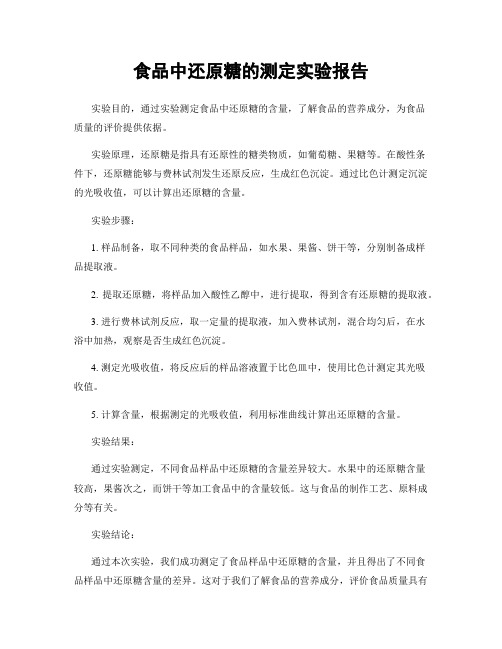 食品中还原糖的测定实验报告

实验目的，通过实验测定食品中还原糖的含量，了解食品的营养成分，为食品质量的评价提供依据。

实验原理，还原糖是指具有还原性的糖类物质，如葡萄糖、果糖等。在酸性条件下，还原糖能够与费林试剂发生还原反应，生成红色沉淀。通过比色计测定沉淀的光吸收值，可以计算出还原糖的含量。

实验步骤：

1. 样品制备，取不同种类的食品样品，如水果、果酱、饼干等，分别制备成样品提取液。

2. 提取还原糖，将样品加入酸性乙醇中，进行提取，得到含有还原糖的提取液。

3. 进行费林试剂反应，取一定量的提取液，加入费林试剂，混合均匀后，在水浴中加热，观察是否生成红色沉淀。

4. 测定光吸收值，将反应后的样品溶液置于比色皿中，使用比色计测定其光吸收值。

5. 计算含量，根据测定的光吸收值，利用标准曲线计算出还原糖的含量。

实验结果：

通过实验测定，不同食品样品中还原糖的含量差异较大。水果中的还原糖含量较高，果酱次之，而饼干等加工食品中的含量较低。这与食品的制作工艺、原料成分等有关。

实验结论：

通过本次实验，我们成功测定了食品样品中还原糖的含量，并且得出了不同食品样品中还原糖含量的差异。这对于我们了解食品的营养成分，评价食品质量具有